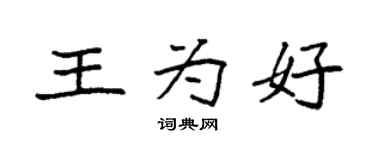 王为好

词典网